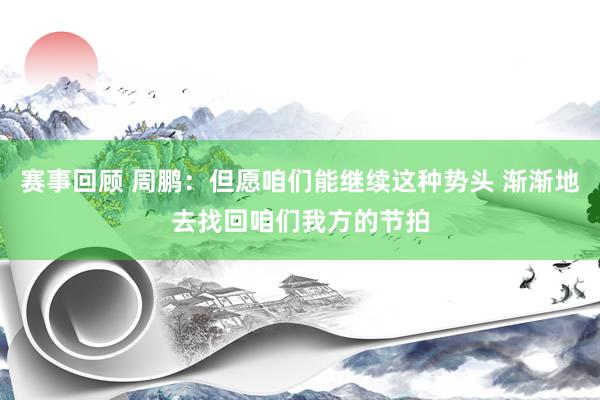 赛事回顾 周鹏：但愿咱们能继续这种势头 渐渐地去找回咱们我方的节拍